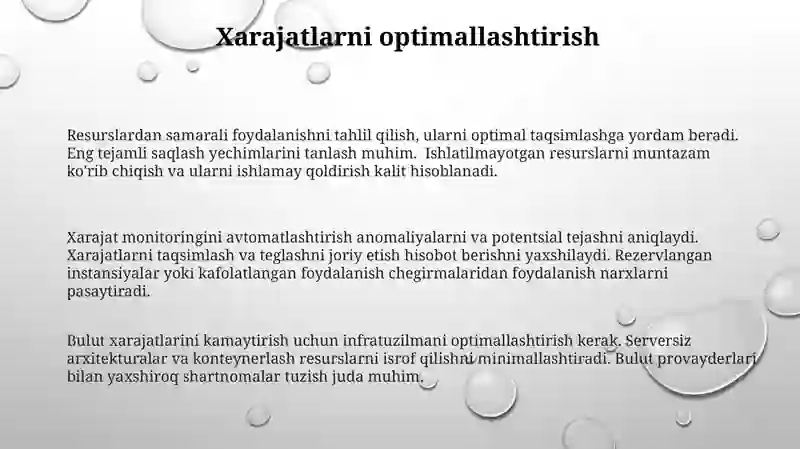 Xarajatlarni optimallashtirish

Resurslardan samarali foydalanishni tahlil qilish, ularni optimal taqsimlashga yordam beradi. Eng tejamli saqlash yechimlarini tanlash muhim. Ishlatilmayotgan resurslarni muntazam ko'rib chiqish va ularni ishlamay qoldirish kalit hisoblanadi.

Xarajat monitoringini avtomatlashtirish anomaliyalarni va potentsial tejashni aniqlaydi. Xarajatlarni taqsimlash va teglashni joriy etish hisobot berishni yaxshilaydi. Rezervlangan instansiyalar yoki kafolatlangan foydalanish chegirmalaridan foydalanish narxlarni pasaytiradi.

Bulut xarajatlarini kamaytirish uchun infratuzilmani optimallashtirish kerak. Serversiz arxitekturalar va konteynerlash resurslarni isrof qilishni minimallashtiradi. Bulut provayderlari bilan yaxshiroq shartnomalar tuzish juda muhim.